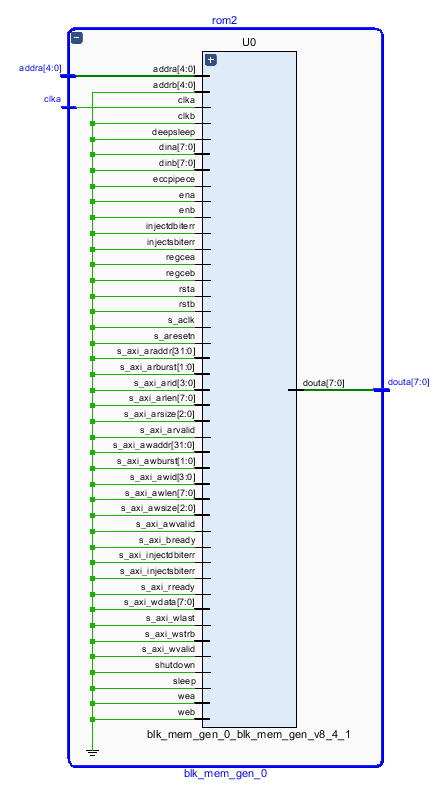 rom2

U0

addra[4:0]
clka

addra[4:0]
addrb[4:0]
clka
clkb
deepsleep
dina[7:0]
dinb[7:0]
eccpipece
ena
enb
injectdbiterr
injectsbiterr
regcea
regceb
rsta
rstb
s_aclk
s_aresetn
s_axi_araddr[31:0]
s_axi_arburst[1:0]
s_axi_arid[3:0]
s_axi_arlen[7:0]
s_axi_arsize[2:0]
s_axi_arvalid
s_axi_awaddr[31:0]
s_axi_awburst[1:0]
s_axi_awid[3:0]
s_axi_awlen[7:0]
s_axi_awsize[2:0]
s_axi_awvalid
s_axi_bready
s_axi_injectdbiterr
s_axi_injectsbiterr
s_axi_rready
s_axi_wdata[7:0]
s_axi_wlast
s_axi_wstrb
s_axi_wvalid
shutdown
sleep
wea
web

douta[7:0]
douta[7:0]

blk_mem_gen_0_blk_mem_gen_v8_4_1

blk_mem_gen_0